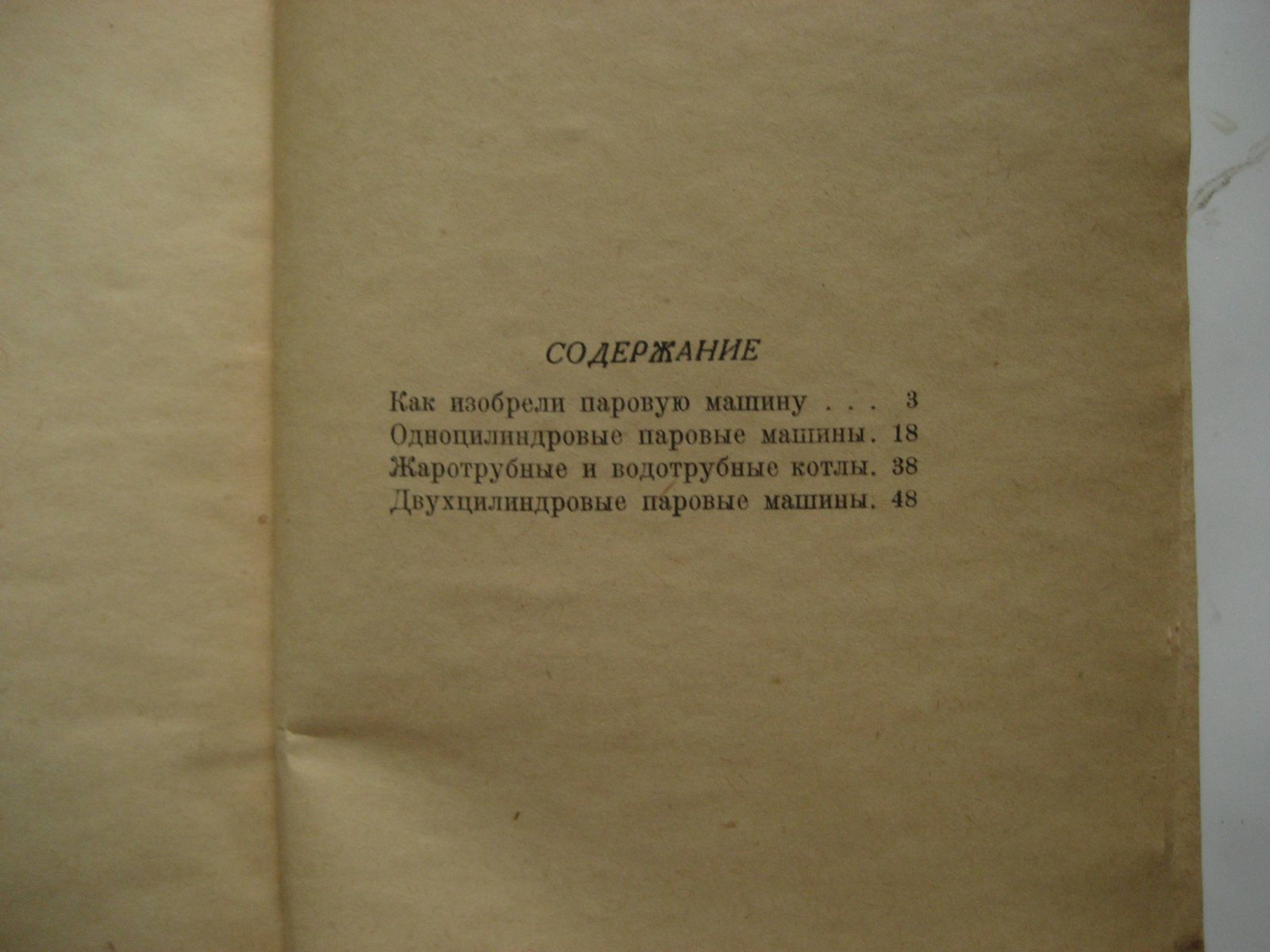 СОДЕРЖАНИЕ

Как изобрели паровую машину . . . 3
Одноцилиндровые паровые машины. 18
Жаротрубные и водотрубные котлы. 38
Двухцилиндровые паровые машины. 48